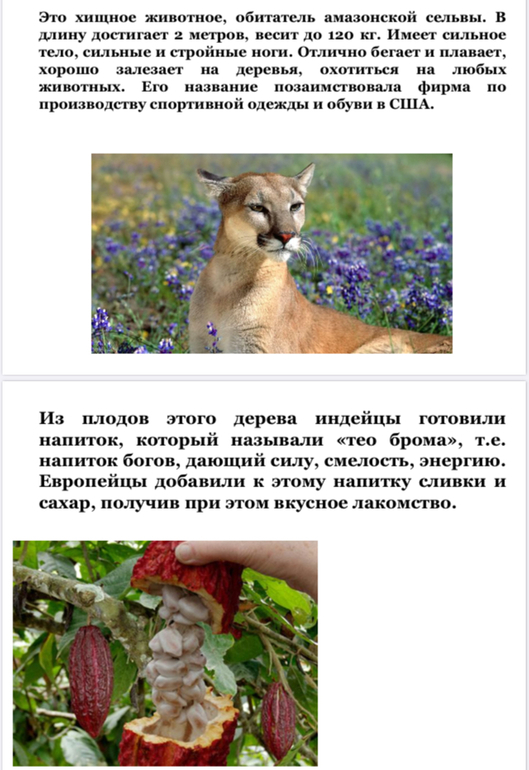 Это хищное животное, обитатель амазонской сельвы. В длину достигает 2 метров, весит до 120 кг. Имеет сильное тело, сильные и стройные ноги. Отлично бегает и плавает, хорошо залезает на деревья, охотиться на любых животных. Его название позаимствовала фирма по производству спортивной одежды и обуви в США.

Из плодов этого дерева индейцы готовили напиток, который называли «тео брома», т.е. напиток богов, дающий силу, смелость, энергию. Европейцы добавили к этому напитку сливки и сахар, получив при этом вкусное лакомство.